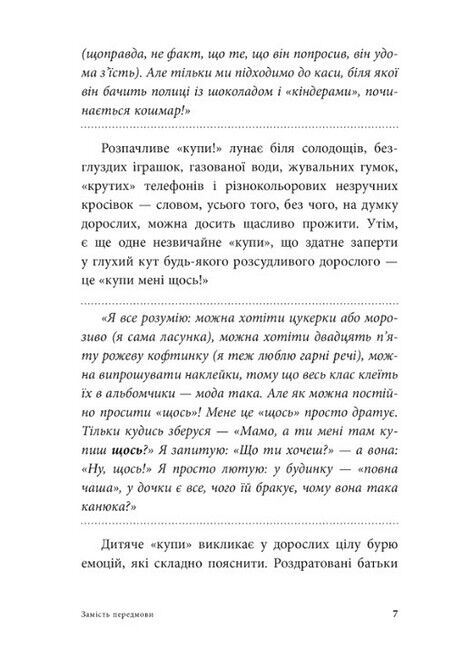 (щоправда, не факт, що те, що він попросив, він удома з'їсть). Але тільки ми підходимо до каси, біля якої він бачить полиці із шоколадом і «кіндерами», починається кошмар!»

Розпачливе «купи!» лунає біля солодощів, безглуздих іграшок, газованої води, жувальних гумок, «крутих» телефонів і різнокольорових незручних кросівок — словом, усього того, без чого, на думку дорослих, можна досить щасливо прожити. Утім, є ще одне незвичайне «купи», що здатне заперти у глухий кут будь-якого розсудливого дорослого — це «купи мені щось!»

«Я все розумію: можна хотіти цукерки або морозиво (я сама ласунка), можна хотіти двадцять п'яту рожеву кофтинку (я теж люблю гарні речі), можна випрошувати наклейки, тому що весь клас клеїть їх в альбомчики — мода така. Але як можна постійно просити «щось»! Мене це «щось» просто дратує. Тільки кудись зберуся — «Мамо, а ти мені там купиш щось?» Я запитую: «Що ти хочеш?» — а вона: «Ну, щось!» Я просто лютую: у будинку — «повна чаша», у дочки є все, чого їй бракує, чому вона така канюка?»

Дитяче «купи» викликає у дорослих цілу бурю емоцій, які складно пояснити. Роздратовані батьки

Замість передмови

7